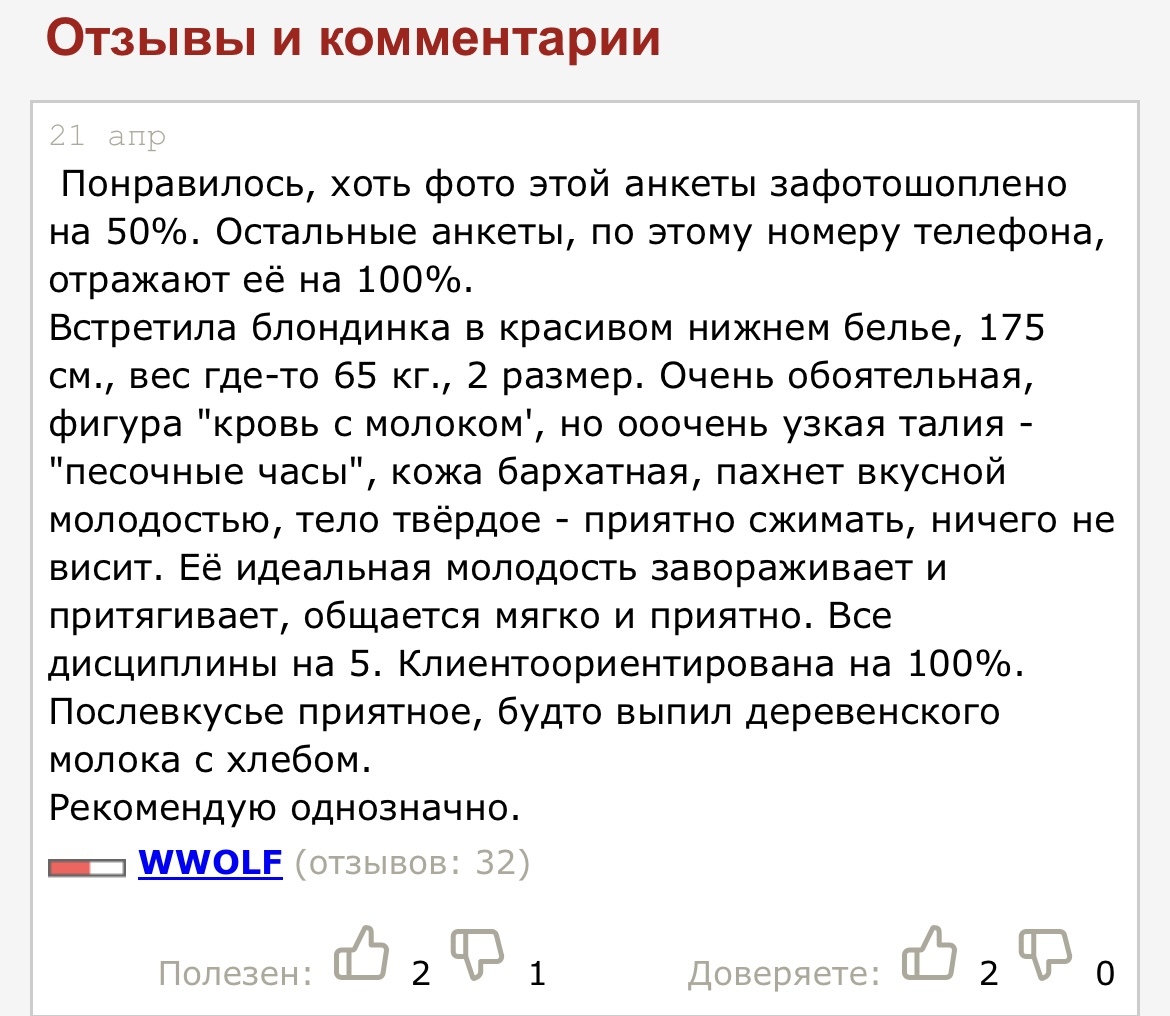 Отзывы и комментарии

21 апр

Понравилось, хоть фото этой анкеты зафотошоплено на 50%. Остальные анкеты, по этому номеру телефона, отражают её на 100%.
Встретила блондинка в красивом нижнем белье, 175 см., вес где-то 65 кг., 2 размер. Очень обоятельная, фигура "кровь с молоком', но ооочень узкая талия - "песочные часы", кожа бархатная, пахнет вкусной молодостью, тело твёрдое - приятно сжимать, ничего не висит. Её идеальная молодость завораживает и притягивает, общается мягко и приятно. Все дисциплины на 5. Клиентоориентирована на 100%. Послевкусье приятное, будто выпил деревенского молока с хлебом.
Рекомендую однозначно.

WWOLF (отзывов: 32)

Полезен: 2 1 Доверяете: 2 0